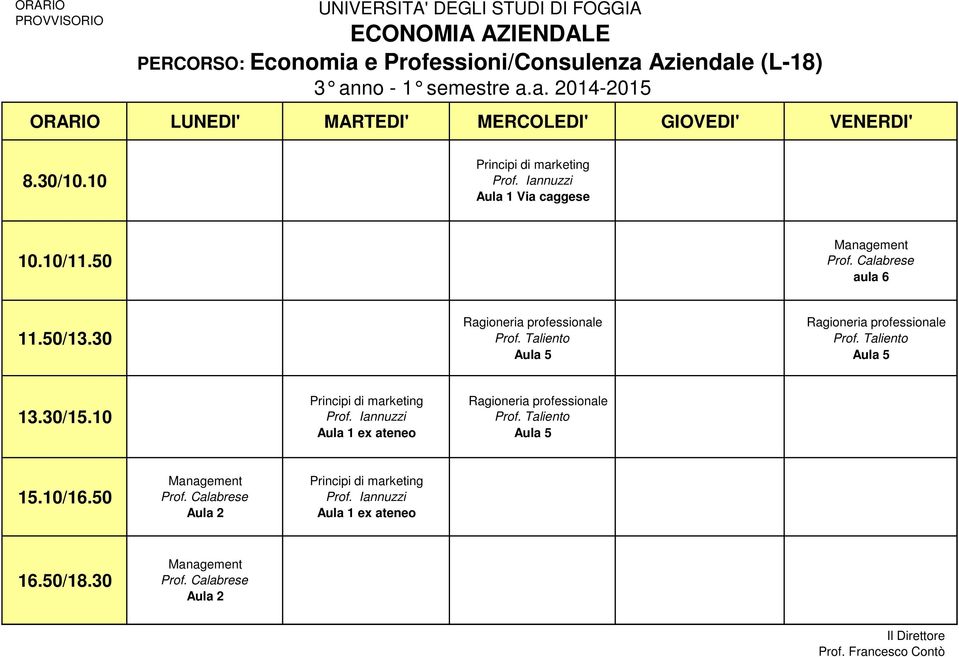 ORARIO
PROVVISORIO

UNIVERSITA' DEGLI STUDI DI FOGGIA
ECONOMIA AZIENDALE
PERCORSO: Economia e Professioni/Consulenza Aziendale (L-18)
3° anno - 1° semestre a.a. 2014-2015

| ORARIO | LUNEDI' | MARTEDI' | MERCOLEDI' | GIOVEDI' | VENERDI' |
|---|---|---|---|---|---|
| 8.30/10.10 | | | Principi di marketing Prof. Iannuzzi Aula 1 Via caggese | | |
| 10.10/11.50 | | | | | Management Prof. Calabrese aula 6 |
| 11.50/13.30 | | | Ragioneria professionale Prof. Taliento Aula 5 | | Ragioneria professionale Prof. Taliento Aula 5 |
| 13.30/15.10 | | Principi di marketing Prof. Iannuzzi Aula 1 ex ateneo | Ragioneria professionale Prof. Taliento Aula 5 | | |
| 15.10/16.50 | Management Prof. Calabrese Aula 2 | Principi di marketing Prof. Iannuzzi Aula 1 ex ateneo | | | |
| 16.50/18.30 | Management Prof. Calabrese Aula 2 | | | | |

Il Direttore
Prof. Francesco Contò